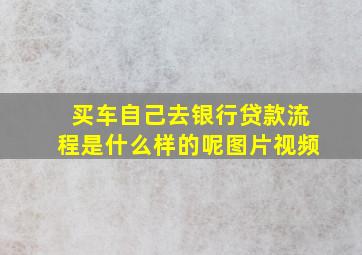 买车自己去银行贷款流程是什么样的呢图片视频